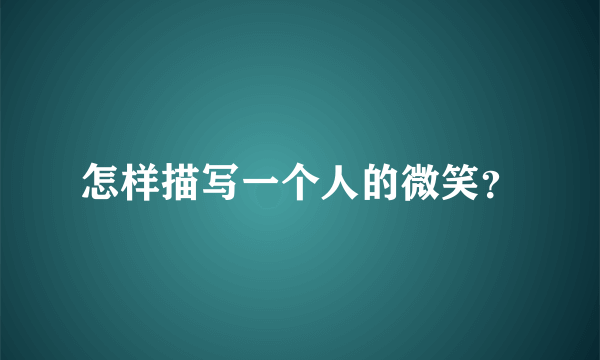 怎样描写一个人的微笑?